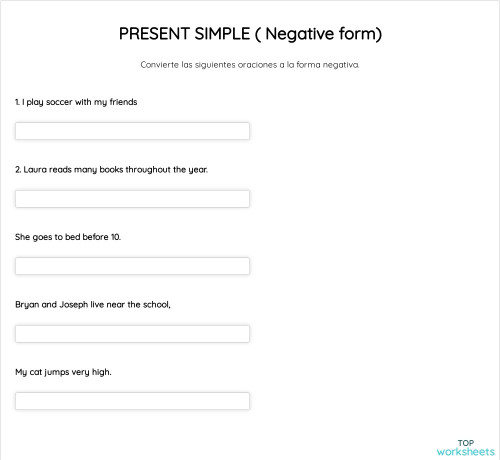 PRESENT SIMPLE ( Negative form)

Convierte las siguientes oraciones a la forma negativa.

1. I play soccer with my friends

2. Laura reads many books throughout the year.

She goes to bed before 10.

Bryan and Joseph live near the school,

My cat jumps very high.

TOP
worksheets